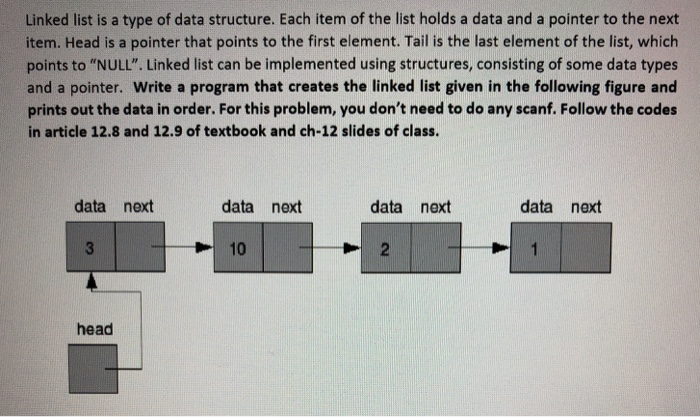 Linked list is a type of data structure. Each item of the list holds a data and a pointer to the next item. Head is a pointer that points to the first element. Tail is the last element of the list, which points to "NULL". Linked list can be implemented using structures, consisting of some data types and a pointer. Write a program that creates the linked list given in the following figure and prints out the data in order. For this problem, you don't need to do any scanf. Follow the codes in article 12.8 and 12.9 of textbook and ch-12 slides of class.

data next
3

data next
10

data next
2

data next
1

head